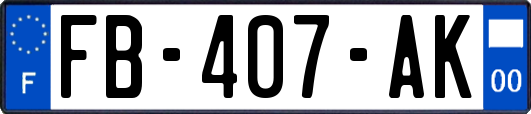 F

FB-407-AK

00